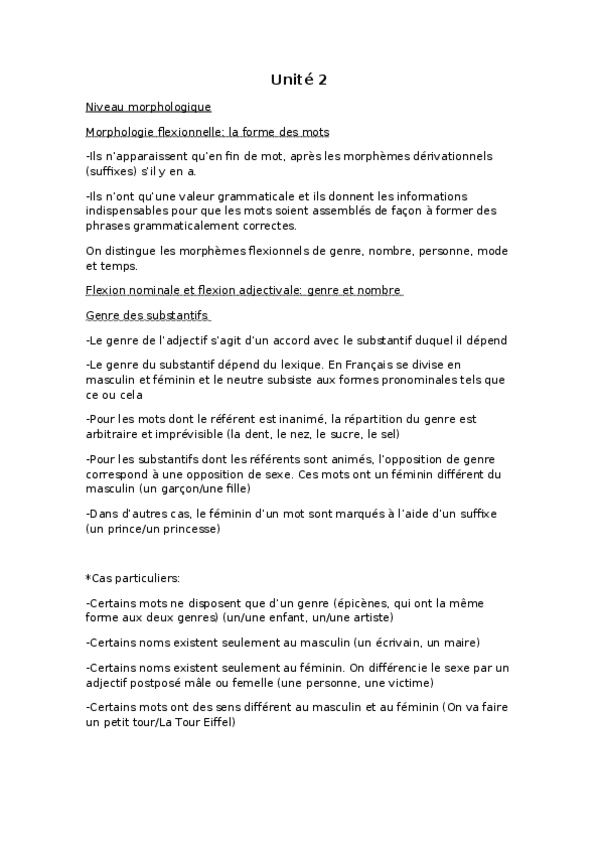 Unité 2

Niveau morphologique

Morphologie flexionnelle: la forme des mots

-Ils n'apparaissent qu'en fin de mot, après les morphèmes dérivationnels (suffixes) s'il y en a.

-Ils n'ont qu'une valeur grammaticale et ils donnent les informations indispensables pour que les mots soient assemblés de façon à former des phrases grammaticalement correctes.

On distingue les morphèmes flexionnels de genre, nombre, personne, mode et temps.

Flexion nominale et flexion adjectivale: genre et nombre

Genre des substantifs

-Le genre de l'adjectif s'agit d'un accord avec le substantif duquel il dépend

-Le genre du substantif dépend du lexique. En Français se divise en masculin et féminin et le neutre subsiste aux formes pronominales tels que ce ou cela

-Pour les mots dont le référent est inanimé, la répartition du genre est arbitraire et imprévisible (la dent, le nez, le sucre, le sel)

-Pour les substantifs dont les référents sont animés, l'opposition de genre correspond à une opposition de sexe. Ces mots ont un féminin différent du masculin (un garçon/une fille)

-Dans d'autres cas, le féminin d'un mot sont marqués à l'aide d'un suffixe (un prince/un princesse)

*Cas particuliers:

-Certains mots ne disposent que d'un genre (épicènes, qui ont la même forme aux deux genres) (un/une enfant, un/une artiste)

-Certains noms existent seulement au masculin (un écrivain, un maire)

-Certains noms existent seulement au féminin. On différencie le sexe par un adjectif postposé mâle ou femelle (une personne, une victime)

-Certains mots ont des sens différent au masculin et au féminin (On va faire un petit tour/La Tour Eiffel)